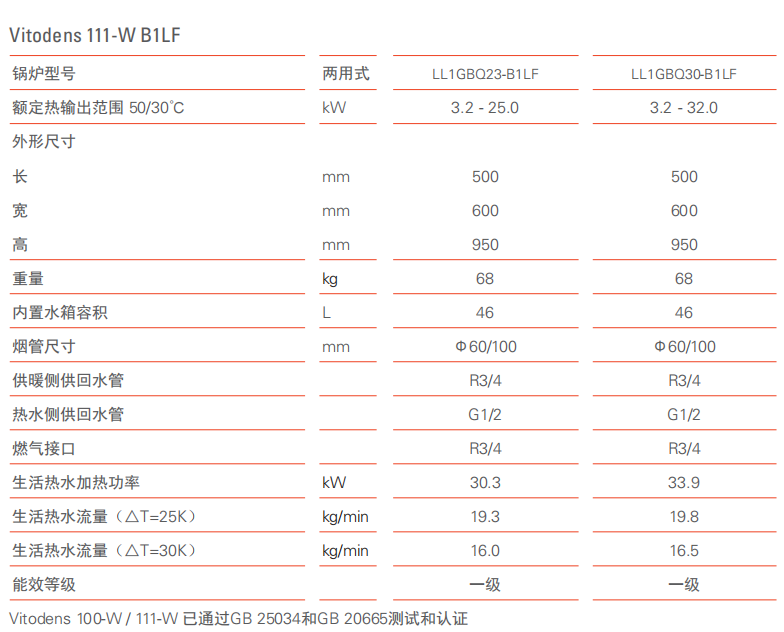 Vitodens 111-W B1LF

| 锅炉型号 | 两用式 | LL1GBQ23-B1LF | LL1GBQ30-B1LF |
|---|---|---|---|
| 额定热输出范围 50/30°C | kW | 3.2 - 25.0 | 3.2 - 32.0 |
| 外形尺寸 | | | |
| 长 | mm | 500 | 500 |
| 宽 | mm | 600 | 600 |
| 高 | mm | 950 | 950 |
| 重量 | kg | 68 | 68 |
| 内置水箱容积 | L | 46 | 46 |
| 烟管尺寸 | mm | Φ60/100 | Φ60/100 |
| 供暖侧供回水管 | | R3/4 | R3/4 |
| 热水侧供回水管 | | G1/2 | G1/2 |
| 燃气接口 | | R3/4 | R3/4 |
| 生活热水加热功率 | kW | 30.3 | 33.9 |
| 生活热水流量（△T=25K） | kg/min | 19.3 | 19.8 |
| 生活热水流量（△T=30K） | kg/min | 16.0 | 16.5 |
| 能效等级 | | 一级 | 一级 |

Vitodens 100-W / 111-W 已通过GB 25034和GB 20665测试和认证